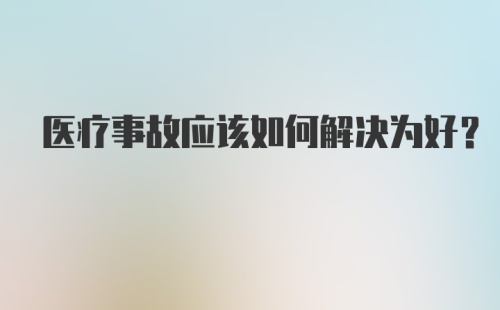 医疗事故应该如何解决为好？